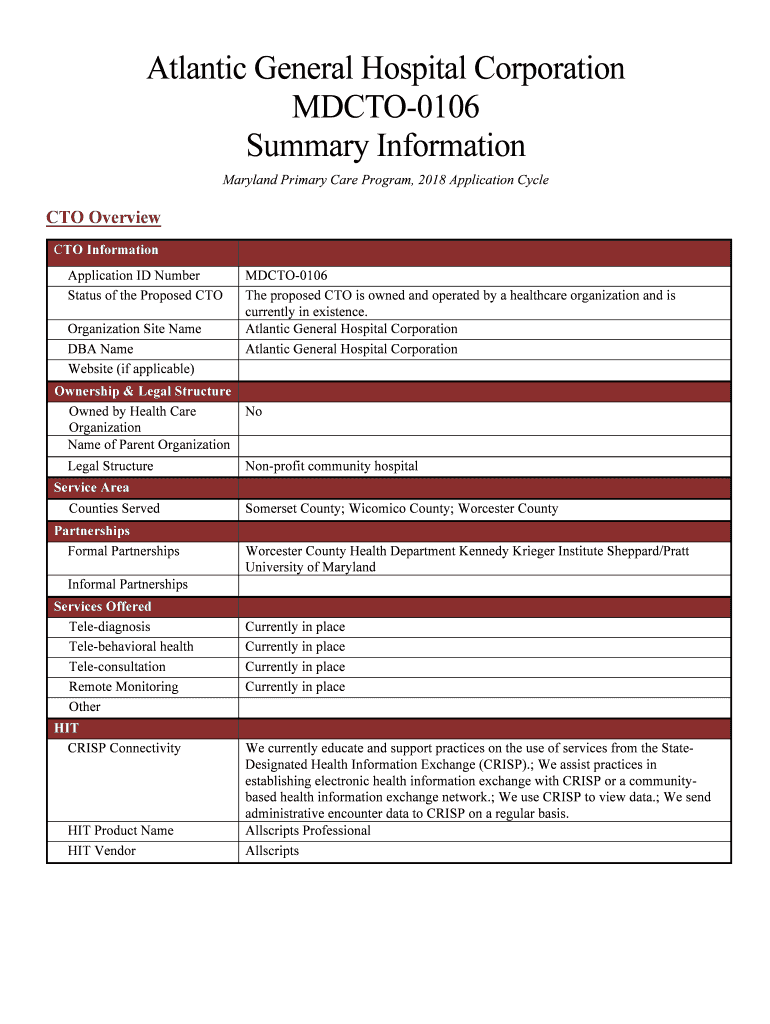 Atlantic General Hospital Corporation
MDCTO-0106
Summary Information

Maryland Primary Care Program, 2018 Application Cycle

CTO Overview

| CTO Information | |
|---|---|
| Application ID Number | MDCTO-0106 |
| Status of the Proposed CTO | The proposed CTO is owned and operated by a healthcare organization and is currently in existence. |
| Organization Site Name | Atlantic General Hospital Corporation |
| DBA Name | Atlantic General Hospital Corporation |
| Website (if applicable) | |
| Ownership & Legal Structure | |
| Owned by Health Care Organization | No |
| Name of Parent Organization | |
| Legal Structure | Non-profit community hospital |
| Service Area | |
| Counties Served | Somerset County; Wicomico County; Worcester County |
| Partnerships | |
| Formal Partnerships | Worcester County Health Department Kennedy Krieger Institute Sheppard/Pratt University of Maryland |
| Informal Partnerships | |
| Services Offered | |
| Tele-diagnosis | Currently in place |
| Tele-behavioral health | Currently in place |
| Tele-consultation | Currently in place |
| Remote Monitoring | Currently in place |
| Other | |
| HIT | |
| CRISP Connectivity | We currently educate and support practices on the use of services from the State-Designated Health Information Exchange (CRISP).; We assist practices in establishing electronic health information exchange with CRISP or a community-based health information exchange network.; We use CRISP to view data.; We send administrative encounter data to CRISP on a regular basis. |
| HIT Product Name | Allscripts Professional |
| HIT Vendor | Allscripts |